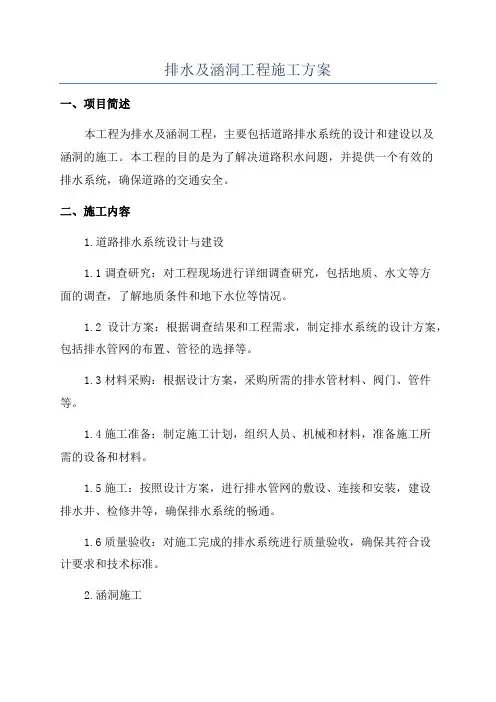 排水及涵洞工程施工方案

一、项目简述

本工程为排水及涵洞工程，主要包括道路排水系统的设计和建设以及涵洞的施工。本工程的目的是为了解决道路积水问题，并提供一个有效的排水系统，确保道路的交通安全。

二、施工内容

1.道路排水系统设计与建设

1.1 调查研究：对工程现场进行详细调查研究，包括地质、水文等方面的调查，了解地质条件和地下水位等情况。

1.2 设计方案：根据调查结果和工程需求，制定排水系统的设计方案，包括排水管网的布置、管径的选择等。

1.3 材料采购：根据设计方案，采购所需的排水管材料、阀门、管件等。

1.4 施工准备：制定施工计划，组织人员、机械和材料，准备施工所需的设备和材料。

1.5 施工：按照设计方案，进行排水管网的敷设、连接和安装，建设排水井、检修井等，确保排水系统的畅通。

1.6 质量验收：对施工完成的排水系统进行质量验收，确保其符合设计要求和技术标准。

2.涵洞施工